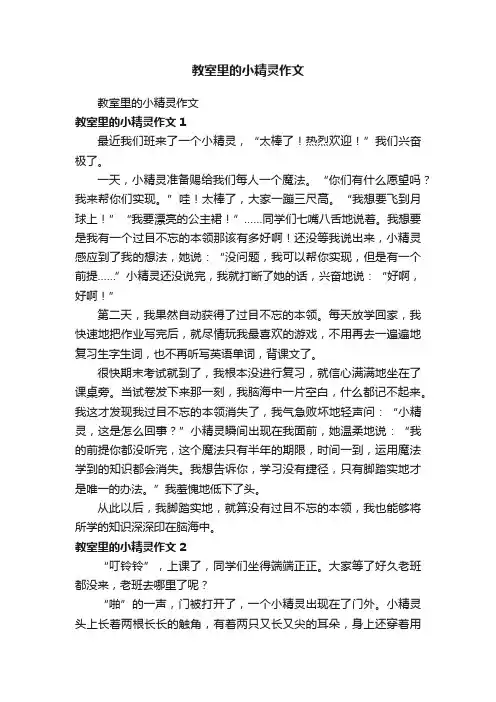 教室里的小精灵作文

教室里的小精灵作文

教室里的小精灵作文 1

最近我们班来了一个小精灵，“太棒了！热烈欢迎！”我们兴奋极了。

一天，小精灵准备赐给我们每人一个魔法。“你们有什么愿望吗？我来帮你们实现。”哇！太棒了，大家一蹦三尺高。“我想要飞到月球上！”“我要漂亮的公主裙！”……同学们七嘴八舌地说着。我想要是我有一个过目不忘的本领那该有多好啊！还没等我说出来，小精灵感应到了我的想法，她说：“没问题，我可以帮你实现，但是有一个前提……”小精灵还没说完，我就打断了她的话，兴奋地说：“好啊，好啊！”

第二天，我果然自动获得了过目不忘的本领。每天放学回家，我快速地把作业写完后，就尽情玩我最喜欢的游戏，不用再去一遍遍地复习生字生词，也不再听写英语单词，背课文了。

很快期末考试就到了，我根本没进行复习，就信心满满地坐在了课桌旁。当试卷发下来那一刻，我脑海中一片空白，什么都记不起来。我这才发现我过目不忘的本领消失了，我气急败坏地轻声问：“小精灵，这是怎么回事？”小精灵瞬间出现在我面前，她温柔地说：“我的前提你都没听完，这个魔法只有半年的期限，时间一到，运用魔法学到的知识都会消失。我想告诉你，学习没有捷径，只有脚踏实地才是唯一的办法。”我羞愧地低下了头。

从此以后，我脚踏实地，就算没有过目不忘的本领，我也能够将所学的知识深深印在脑海中。

教室里的小精灵作文 2

“叮铃铃”，上课了，同学们坐得端端正正。大家等了好久老班都没来，老班去哪里了呢？

“啪”的一声，门被打开了，一个小精灵出现在了门外。小精灵头上长着两根长长的触角，有着两只又长又尖的耳朵，身上还穿着用